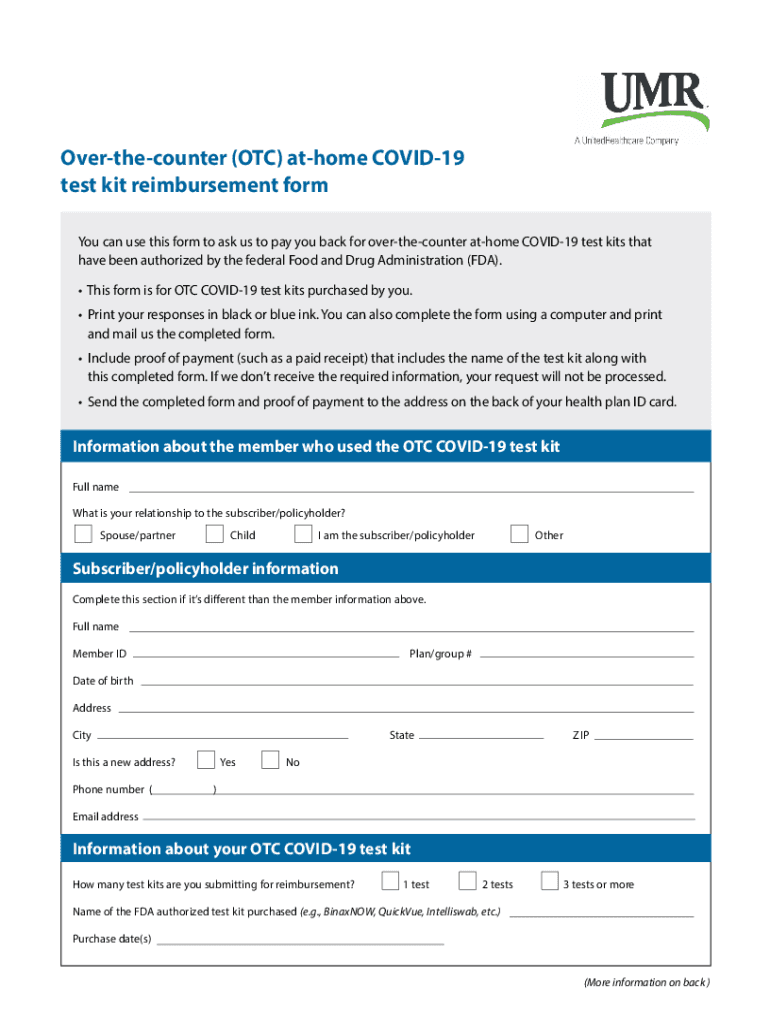 UMR
A UnitedHealthcare Company

Over-the-counter (OTC) at-home COVID-19 test kit reimbursement form

You can use this form to ask us to pay you back for over-the-counter at-home COVID-19 test kits that have been authorized by the federal Food and Drug Administration (FDA).

• This form is for OTC COVID-19 test kits purchased by you.
• Print your responses in black or blue ink. You can also complete the form using a computer and print and mail us the completed form.
• Include proof of payment (such as a paid receipt) that includes the name of the test kit along with this completed form. If we don't receive the required information, your request will not be processed.
• Send the completed form and proof of payment to the address on the back of your health plan ID card.

Information about the member who used the OTC COVID-19 test kit

Full name

What is your relationship to the subscriber/policyholder?
Spouse/partner Child I am the subscriber/policyholder Other

Subscriber/policyholder information

Complete this section if it's different than the member information above.

Full name

Member ID Plan/group #

Date of birth

Address

City State ZIP

Is this a new address? Yes No

Phone number ( )

Email address

Information about your OTC COVID-19 test kit

How many test kits are you submitting for reimbursement? 1 test 2 tests 3 tests or more

Name of the FDA authorized test kit purchased (e.g., BinaxNOW, QuickVue, Intelliswab, etc.)

Purchase date(s)

(More information on back)